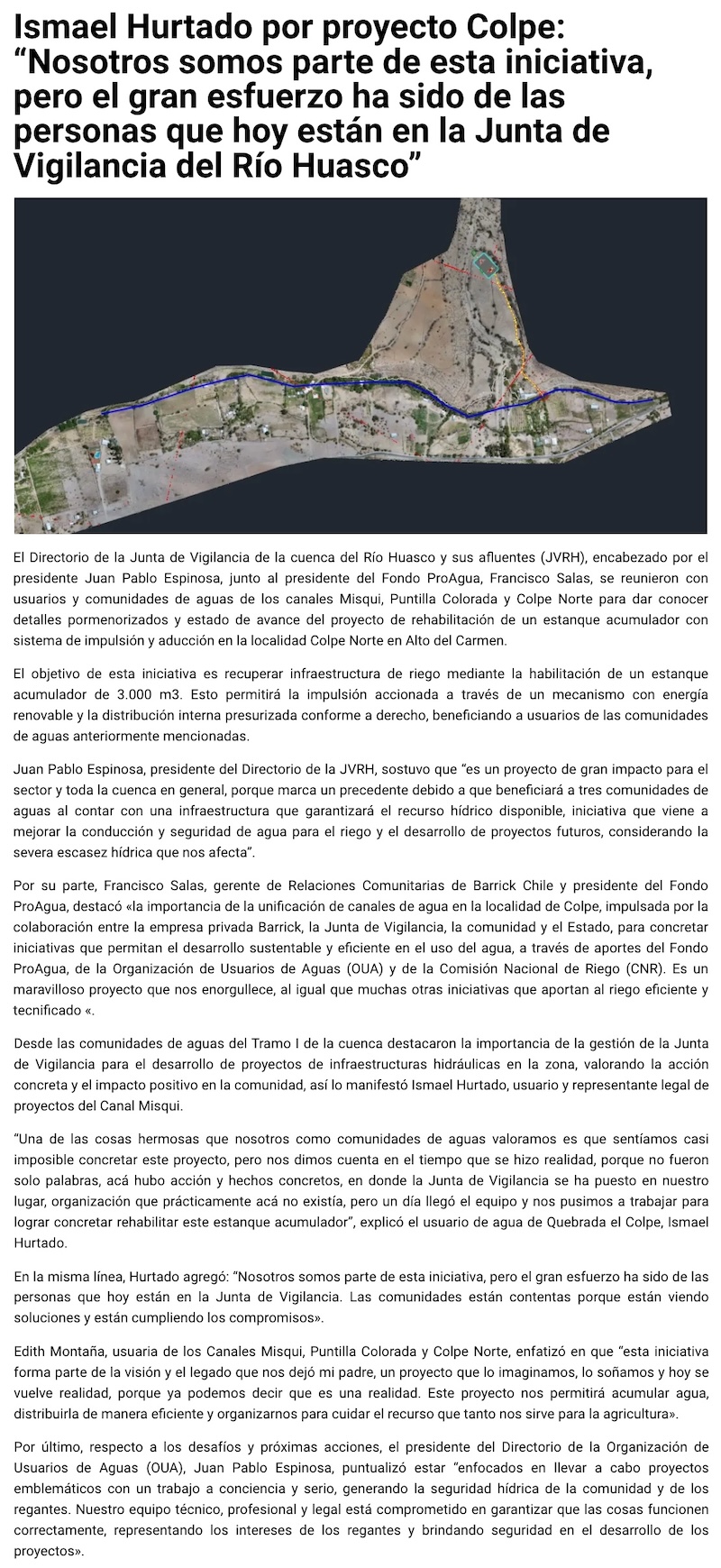 Ismael Hurtado por proyecto Colpe: “Nosotros somos parte de esta iniciativa, pero el gran esfuerzo ha sido de las personas que hoy están en la Junta de Vigilancia del Río Huasco”

El Directorio de la Junta de Vigilancia de la cuenca del Río Huasco y sus afluentes (JVRH), encabezado por el presidente Juan Pablo Espinosa, junto al presidente del Fondo ProAgua, Francisco Salas, se reunieron con usuarios y comunidades de aguas de los canales Misqui, Puntilla Colorada y Colpe Norte para dar conocer detalles pormenorizados y estado de avance del proyecto de rehabilitación de un estanque acumulador con sistema de impulsión y aducción en la localidad Colpe Norte en Alto del Carmen.

El objetivo de esta iniciativa es recuperar infraestructura de riego mediante la habilitación de un estanque acumulador de 3.000 m3. Esto permitirá la impulsión accionada a través de un mecanismo con energía renovable y la distribución interna presurizada conforme a derecho, beneficiando a usuarios de las comunidades de aguas anteriormente mencionadas.

Juan Pablo Espinosa, presidente del Directorio de la JVRH, sostuvo que “es un proyecto de gran impacto para el sector y toda la cuenca en general, porque marca un precedente debido a que beneficiará a tres comunidades de aguas al contar con una infraestructura que garantizará el recurso hídrico disponible, iniciativa que viene a mejorar la conducción y seguridad de agua para el riego y el desarrollo de proyectos futuros, considerando la severa escasez hídrica que nos afecta”.

Por su parte, Francisco Salas, gerente de Relaciones Comunitarias de Barrick Chile y presidente del Fondo ProAgua, destacó «la importancia de la unificación de canales de agua en la localidad de Colpe, impulsada por la colaboración entre la empresa privada Barrick, la Junta de Vigilancia, la comunidad y el Estado, para concretar iniciativas que permitan el desarrollo sustentable y eficiente en el uso del agua, a través de aportes del Fondo ProAgua, de la Organización de Usuarios de Aguas (OUA) y de la Comisión Nacional de Riego (CNR). Es un maravilloso proyecto que nos enorgullece, al igual que muchas otras iniciativas que aportan al riego eficiente y tecnificado «.

Desde las comunidades de aguas del Tramo I de la cuenca destacaron la importancia de la gestión de la Junta de Vigilancia para el desarrollo de proyectos de infraestructuras hidráulicas en la zona, valorando la acción concreta y el impacto positivo en la comunidad, así lo manifestó Ismael Hurtado, usuario y representante legal de proyectos del Canal Misqui.

“Una de las cosas hermosas que nosotros como comunidades de aguas valoramos es que sentíamos casi imposible concretar este proyecto, pero nos dimos cuenta en el tiempo que se hizo realidad, porque no fueron solo palabras, acá hubo acción y hechos concretos, en donde la Junta de Vigilancia se ha puesto en nuestro lugar, organización que prácticamente acá no existía, pero un día llegó el equipo y nos pusimos a trabajar para lograr concretar rehabilitar este estanque acumulador”, explicó el usuario de agua de Quebrada el Colpe, Ismael Hurtado.

En la misma línea, Hurtado agregó: “Nosotros somos parte de esta iniciativa, pero el gran esfuerzo ha sido de las personas que hoy están en la Junta de Vigilancia. Las comunidades están contentas porque están viendo soluciones y están cumpliendo los compromisos».

Edith Montaña, usuaria de los Canales Misqui, Puntilla Colorada y Colpe Norte, enfatizó en que “esta iniciativa forma parte de la visión y el legado que nos dejó mi padre, un proyecto que lo imaginamos, lo soñamos y hoy se vuelve realidad, porque ya podemos decir que es una realidad. Este proyecto nos permitirá acumular agua, distribuirla de manera eficiente y organizarnos para cuidar el recurso que tanto nos sirve para la agricultura».

Por último, respecto a los desafíos y próximas acciones, el presidente del Directorio de la Organización de Usuarios de Aguas (OUA), Juan Pablo Espinosa, puntualizó estar “enfocados en llevar a cabo proyectos emblemáticos con un trabajo a conciencia y serio, generando la seguridad hídrica de la comunidad y de los regantes. Nuestro equipo técnico, profesional y legal está comprometido en garantizar que las cosas funcionen correctamente, representando los intereses de los regantes y brindando seguridad en el desarrollo de los proyectos».